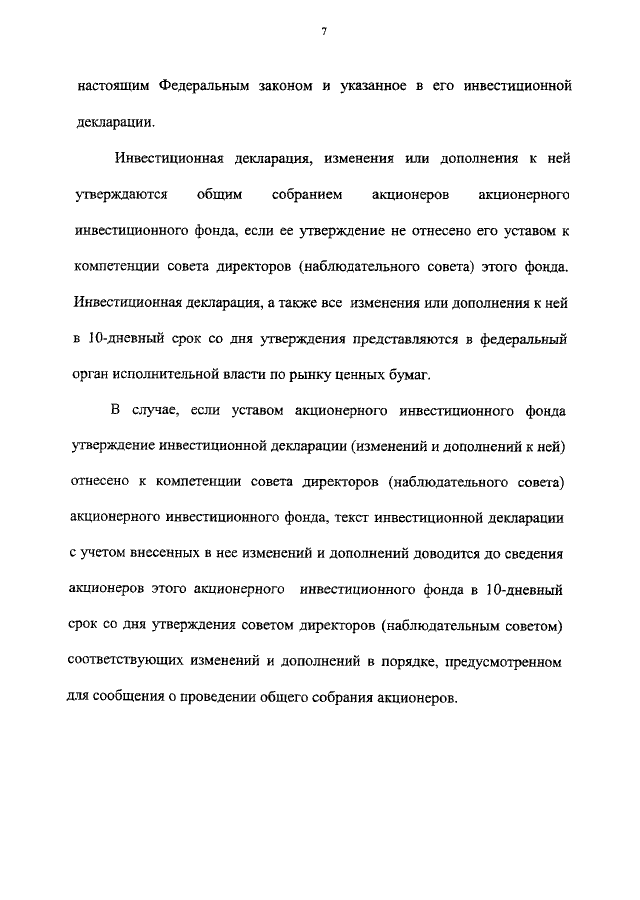 7

настоящим Федеральным законом и указанное в его инвестиционной декларации.

Инвестиционная декларация, изменения или дополнения к ней утверждаются общим собранием акционеров акционерного инвестиционного фонда, если ее утверждение не отнесено его уставом к компетенции совета директоров (наблюдательного совета) этого фонда. Инвестиционная декларация, а также все изменения или дополнения к ней в 10-дневный срок со дня утверждения представляются в федеральный орган исполнительной власти по рынку ценных бумаг.

В случае, если уставом акционерного инвестиционного фонда утверждение инвестиционной декларации (изменений и дополнений к ней) отнесено к компетенции совета директоров (наблюдательного совета) акционерного инвестиционного фонда, текст инвестиционной декларации с учетом внесенных в нее изменений и дополнений доводится до сведения акционеров этого акционерного инвестиционного фонда в 10-дневный срок со дня утверждения советом директоров (наблюдательным советом) соответствующих изменений и дополнений в порядке, предусмотренном для сообщения о проведении общего собрания акционеров.